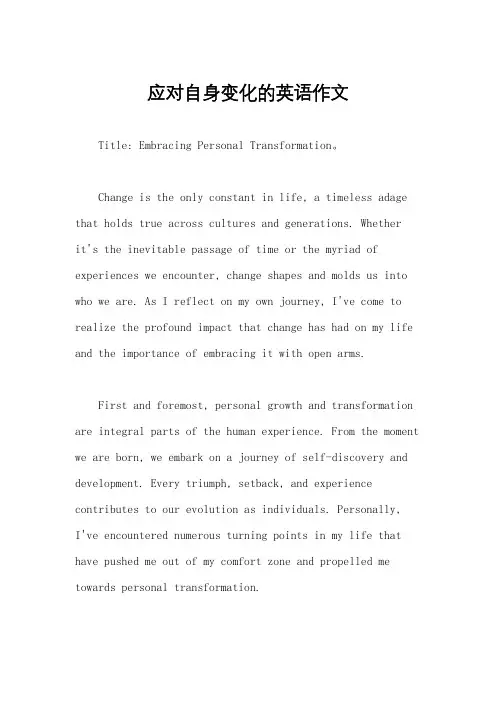 应对自身变化的英语作文

Title: Embracing Personal Transformation。

Change is the only constant in life, a timeless adage that holds true across cultures and generations. Whether it's the inevitable passage of time or the myriad of experiences we encounter, change shapes and molds us into who we are. As I reflect on my own journey, I've come to realize the profound impact that change has had on my life and the importance of embracing it with open arms.

First and foremost, personal growth and transformation are integral parts of the human experience. From the moment we are born, we embark on a journey of self-discovery and development. Every triumph, setback, and experience contributes to our evolution as individuals. Personally, I've encountered numerous turning points in my life that have pushed me out of my comfort zone and propelled me towards personal transformation.